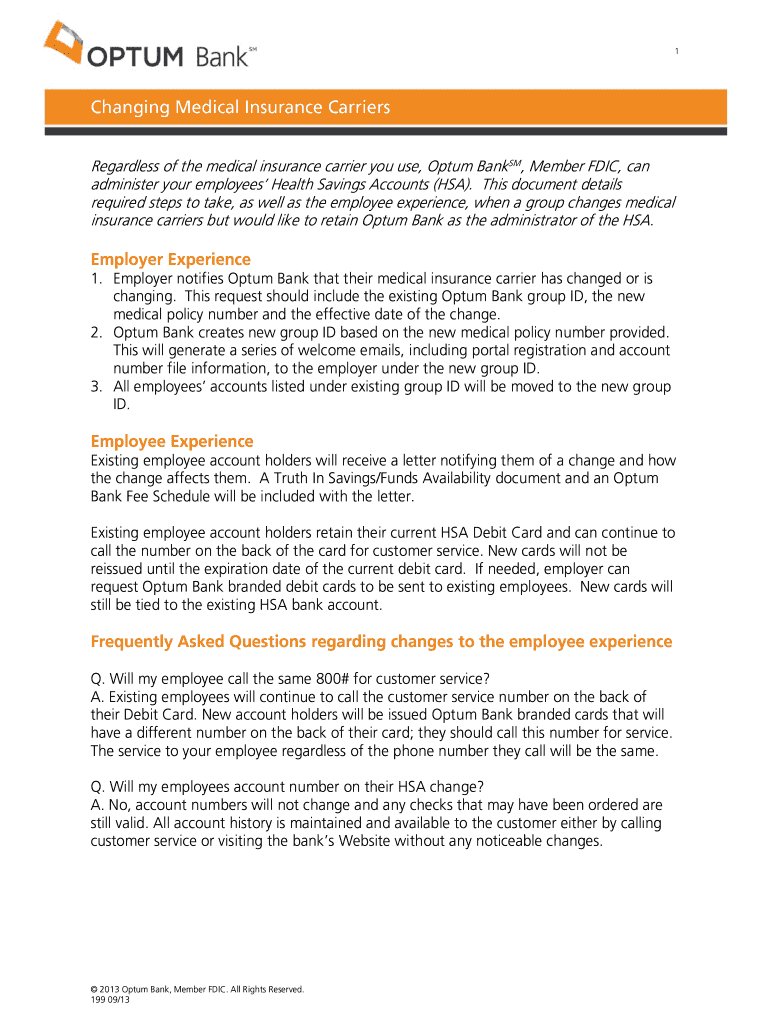 OPTUM Bank℠

1

Changing Medical Insurance Carriers

Regardless of the medical insurance carrier you use, Optum Bank℠, Member FDIC, can administer your employees' Health Savings Accounts (HSA). This document details required steps to take, as well as the employee experience, when a group changes medical insurance carriers but would like to retain Optum Bank as the administrator of the HSA.

Employer Experience

1. Employer notifies Optum Bank that their medical insurance carrier has changed or is changing. This request should include the existing Optum Bank group ID, the new medical policy number and the effective date of the change.
2. Optum Bank creates new group ID based on the new medical policy number provided. This will generate a series of welcome emails, including portal registration and account number file information, to the employer under the new group ID.
3. All employees' accounts listed under existing group ID will be moved to the new group ID.

Employee Experience

Existing employee account holders will receive a letter notifying them of a change and how the change affects them. A Truth In Savings/Funds Availability document and an Optum Bank Fee Schedule will be included with the letter.

Existing employee account holders retain their current HSA Debit Card and can continue to call the number on the back of the card for customer service. New cards will not be reissued until the expiration date of the current debit card. If needed, employer can request Optum Bank branded debit cards to be sent to existing employees. New cards will still be tied to the existing HSA bank account.

Frequently Asked Questions regarding changes to the employee experience

Q. Will my employee call the same 800# for customer service?
A. Existing employees will continue to call the customer service number on the back of their Debit Card. New account holders will be issued Optum Bank branded cards that will have a different number on the back of their card; they should call this number for service. The service to your employee regardless of the phone number they call will be the same.

Q. Will my employees account number on their HSA change?
A. No, account numbers will not change and any checks that may have been ordered are still valid. All account history is maintained and available to the customer either by calling customer service or visiting the bank's Website without any noticeable changes.

© 2013 Optum Bank, Member FDIC. All Rights Reserved.
199 09/13